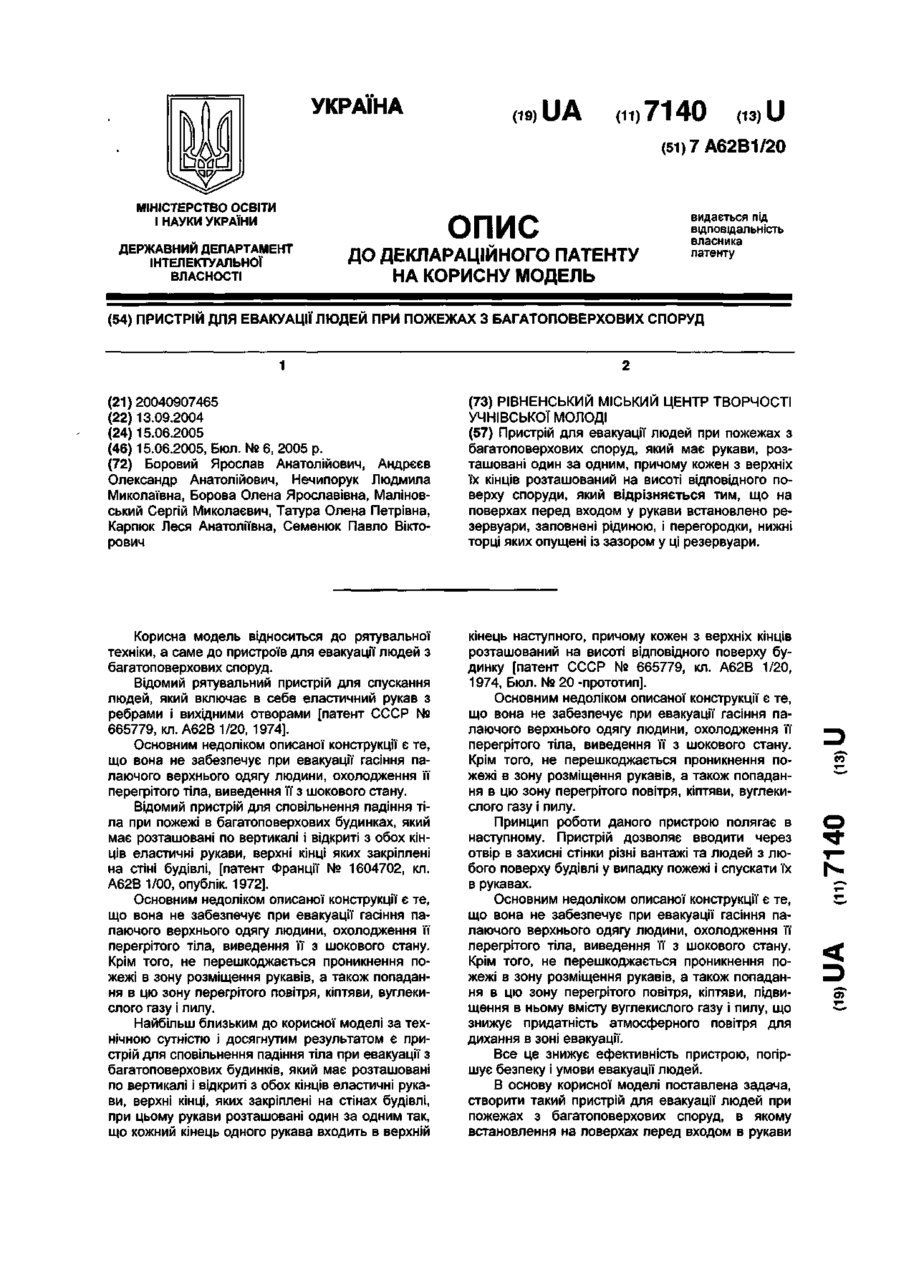 УКРАЇНА

(19) UA (11) 7140 (13) U

(51) 7 A62B1/20

МІНІСТЕРСТВО ОСВІТИ І НАУКИ УКРАЇНИ

ДЕРЖАВНИЙ ДЕПАРТАМЕНТ ІНТЕЛЕКТУАЛЬНОЇ ВЛАСНОСТІ

ОПИС
ДО ДЕКЛАРАЦІЙНОГО ПАТЕНТУ НА КОРИСНУ МОДЕЛЬ

видається під відповідальність власника патенту

(54) ПРИСТРІЙ ДЛЯ ЕВАКУАЦІЇ ЛЮДЕЙ ПРИ ПОЖЕЖАХ З БАГАТОПОВЕРХОВИХ СПОРУД

1

(21) 20040907465
(22) 13.09.2004
(24) 15.06.2005
(46) 15.06.2005, Бюл. № 6, 2005 р.
(72) Боровий Ярослав Анатолійович, Андрєєв Олександр Анатолійович, Нечипорук Людмила Миколаївна, Борова Олена Ярославівна, Маліновський Сергій Миколаєвич, Татура Олена Петрівна, Карпюк Леся Анатоліївна, Семенюк Павло Вікторович

2

(73) РІВНЕНСЬКИЙ МІСЬКИЙ ЦЕНТР ТВОРЧОСТІ УЧНІВСЬКОЇ МОЛОДІ
(57) Пристрій для евакуації людей при пожежах з багатоповерхових споруд, який має рукави, розташовані один за одним, причому кожен з верхніх їх кінців розташований на висоті відповідного поверху споруди, який відрізняється тим, що на поверхах перед входом у рукави встановлено резервуари, заповнені рідиною, і перегородки, нижні торці яких опущені із зазором у ці резервуари.

Корисна модель відноситься до рятувальної техніки, а саме до пристроїв для евакуації людей з багатоповерхових споруд.

Відомий рятувальний пристрій для спускання людей, який включає в себе еластичний рукав з ребрами і вихідними отворами [патент СССР № 665779, кл. А62В 1/20, 1974].

Основним недоліком описаної конструкції є те, що вона не забезпечує при евакуації гасіння палаючого верхнього одягу людини, охолодження її перегрітого тіла, виведення її з шокового стану.

Відомий пристрій для сповільнення падіння тіла при пожежі в багатоповерхових будинках, який має розташовані по вертикалі і відкриті з обох кінців еластичні рукави, верхні кінці яких закріплені на стіні будівлі, [патент Франції № 1604702, кл. А62В 1/00, опублік. 1972].

Основним недоліком описаної конструкції є те, що вона не забезпечує при евакуації гасіння палаючого верхнього одягу людини, охолодження її перегрітого тіла, виведення її з шокового стану. Крім того, не перешкоджається проникнення пожежі в зону розміщення рукавів, а також попадання в цю зону перегрітого повітря, кіптяви, вуглекислого газу і пилу.

Найбільш близьким до корисної моделі за технічною сутністю і досягнутим результатом є пристрій для сповільнення падіння тіла при евакуації з багатоповерхових будинків, який має розташовані по вертикалі і відкриті з обох кінців еластичні рукави, верхні кінці, яких закріплені на стінах будівлі, при цьому рукави розташовані один за одним так, що кожний кінець одного рукава входить в верхній кінець наступного, причому кожен з верхніх кінців розташований на висоті відповідного поверху будинку [патент СССР № 665779, кл. А62В 1/20, 1974, Бюл. № 20 -прототип].

Основним недоліком описаної конструкції є те, що вона не забезпечує при евакуації гасіння палаючого верхнього одягу людини, охолодження її перегрітого тіла, виведення її з шокового стану. Крім того, не перешкоджається проникнення пожежі в зону розміщення рукавів, а також попадання в цю зону перегрітого повітря, кіптяви, вуглекислого газу і пилу.

Принцип роботи даного пристрою полягає в наступному. Пристрій дозволяє вводити через отвір в захисні стінки різні вантажі та людей з любого поверху будівлі у випадку пожежі і спускати їх в рукавах.

Основним недоліком описаної конструкції є те, що вона не забезпечує при евакуації гасіння палаючого верхнього одягу людини, охолодження її перегрітого тіла, виведення її з шокового стану. Крім того, не перешкоджається проникнення пожежі в зону розміщення рукавів, а також попадання в цю зону перегрітого повітря, кіптяви, підвищення в ньому вмісту вуглекислого газу і пилу, що знижує придатність атмосферного повітря для дихання в зоні евакуації.

Все це знижує ефективність пристрою, погіршує безпеку і умови евакуації людей.

В основу корисної моделі поставлена задача, створити такий пристрій для евакуації людей при пожежах з багатоповерхових споруд, в якому встановлення на поверхах перед входом в рукави

(19) UA (11) 7140 (13) U